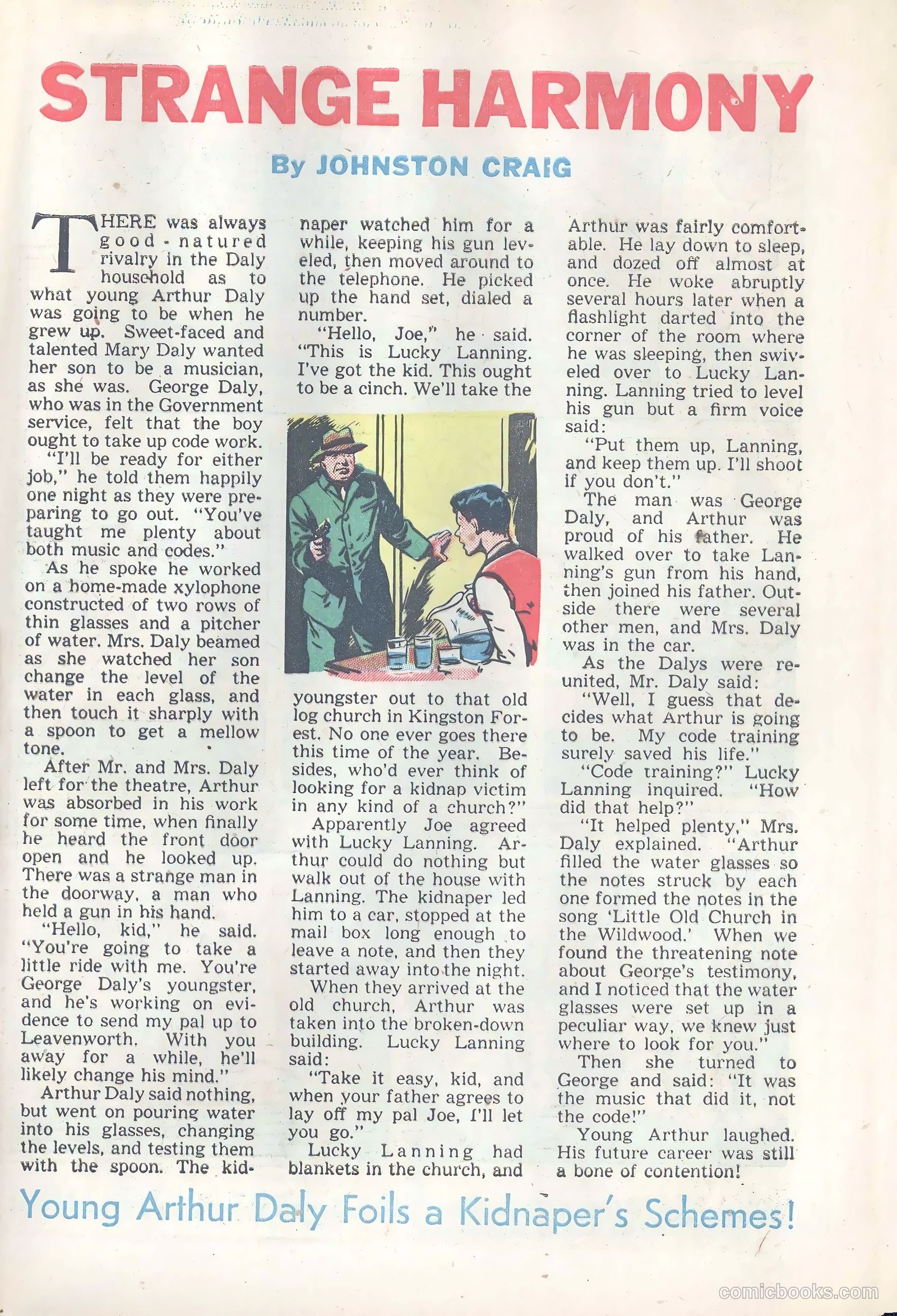 STRANGE HARMONY

By JOHNSTON CRAIG

THERE was always good-natured rivalry in the Daly household as to what young Arthur Daly was going to be when he grew up. Sweet-faced and talented Mary Daly wanted her son to be a musician, as she was. George Daly, who was in the Government service, felt that the boy ought to take up code work.

"I'll be ready for either job," he told them happily one night as they were preparing to go out. "You've taught me plenty about both music and codes."

As he spoke he worked on a home-made xylophone constructed of two rows of thin glasses and a pitcher of water. Mrs. Daly beamed as she watched her son change the level of the water in each glass, and then touch it sharply with a spoon to get a mellow tone.

After Mr. and Mrs. Daly left for the theatre, Arthur was absorbed in his work for some time, when finally he heard the front door open and he looked up. There was a strange man in the doorway, a man who held a gun in his hand.

"Hello, kid," he said. "You're going to take a little ride with me. You're George Daly's youngster, and he's working on evidence to send my pal up to Leavenworth. With you away for a while, he'll likely change his mind."

Arthur Daly said nothing, but went on pouring water into his glasses, changing the levels, and testing them with the spoon. The kidnaper watched him for a while, keeping his gun leveled, then moved around to the telephone. He picked up the hand set, dialed a number.

"Hello, Joe," he said. "This is Lucky Lanning. I've got the kid. This ought to be a cinch. We'll take the youngster out to that old log church in Kingston Forest. No one ever goes there this time of the year. Besides, who'd ever think of looking for a kidnap victim in any kind of a church?"

Apparently Joe agreed with Lucky Lanning. Arthur could do nothing but walk out of the house with Lanning. The kidnaper led him to a car, stopped at the mail box long enough to leave a note, and then they started away into the night.

When they arrived at the old church, Arthur was taken into the broken-down building. Lucky Lanning said:

"Take it easy, kid, and when your father agrees to lay off my pal Joe, I'll let you go."

Lucky Lanning had blankets in the church, and Arthur was fairly comfortable. He lay down to sleep, and dozed off almost at once. He woke abruptly several hours later when a flashlight darted into the corner of the room where he was sleeping, then swiveled over to Lucky Lanning. Lanning tried to level his gun but a firm voice said:

"Put them up, Lanning, and keep them up. I'll shoot if you don't."

The man was George Daly, and Arthur was proud of his father. He walked over to take Lanning's gun from his hand, then joined his father. Outside there were several other men, and Mrs. Daly was in the car.

As the Dalys were reunited, Mr. Daly said:

"Well, I guess that decides what Arthur is going to be. My code training surely saved his life."

"Code training?" Lucky Lanning inquired. "How did that help?"

"It helped plenty," Mrs. Daly explained. "Arthur filled the water glasses so the notes struck by each one formed the notes in the song 'Little Old Church in the Wildwood.' When we found the threatening note about George's testimony, and I noticed that the water glasses were set up in a peculiar way, we knew just where to look for you."

Then she turned to George and said: "It was the music that did it, not the code!"

Young Arthur laughed. His future career was still a bone of contention!

Young Arthur Daly Foils a Kidnaper's Schemes!

comicbooks.com